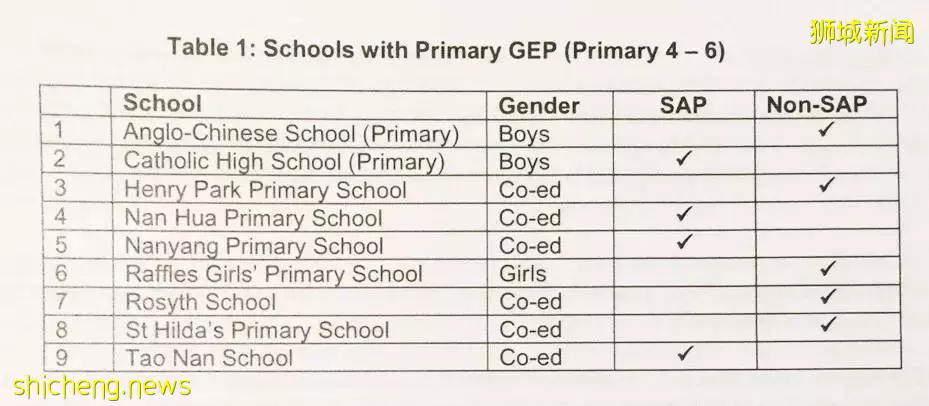 狮城新闻

Table 1: Schools with Primary GEP (Primary 4 – 6)

| | School | Gender | SAP | Non-SAP |
|---|---|---|---|---|
| 1 | Anglo-Chinese School (Primary) | Boys | | ✓ |
| 2 | Catholic High School (Primary) | Boys | ✓ | |
| 3 | Henry Park Primary School | Co-ed | | ✓ |
| 4 | Nan Hua Primary School | Co-ed | ✓ | |
| 5 | Nanyang Primary School | Co-ed | ✓ | |
| 6 | Raffles Girls' Primary School | Girls | | ✓ |
| 7 | Rosyth School | Co-ed | | ✓ |
| 8 | St Hilda's Primary School | Co-ed | | ✓ |
| 9 | Tao Nan School | Co-ed | ✓ | |

shicheng.news